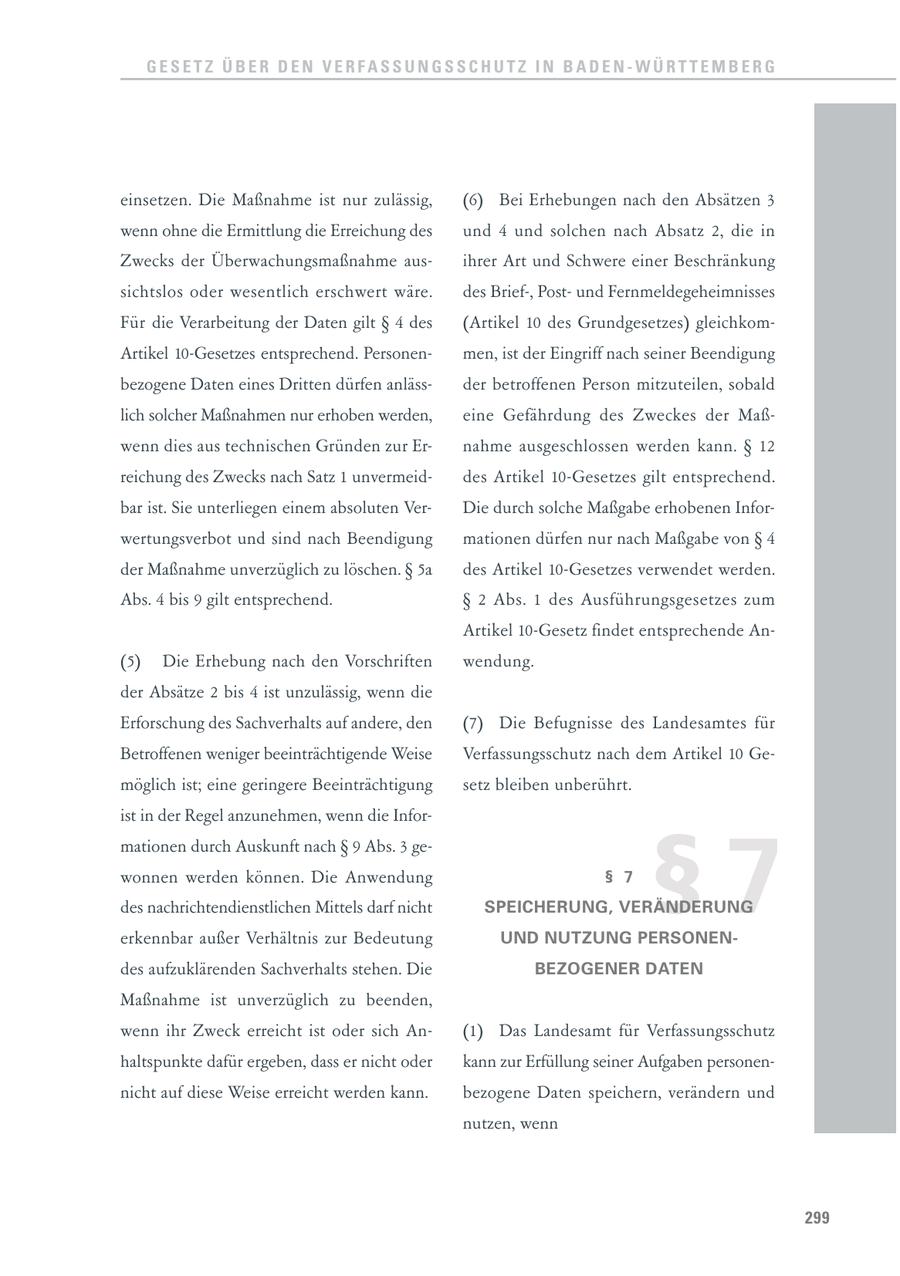 GESETZ ÜBER DEN VERFASSUNGSSCHUTZ IN BADEN-WÜRTTEMBERG

einsetzen. Die Maßnahme ist nur zulässig, wenn ohne die Ermittlung die Erreichung des Zwecks der Überwachungsmaßnahme aussichtslos oder wesentlich erschwert wäre. Für die Verarbeitung der Daten gilt § 4 des Artikel 10-Gesetzes entsprechend. Personenbezogene Daten eines Dritten dürfen anlässlich solcher Maßnahmen nur erhoben werden, wenn dies aus technischen Gründen zur Erreichung des Zwecks nach Satz 1 unvermeidbar ist. Sie unterliegen einem absoluten Verwertungsverbot und sind nach Beendigung der Maßnahme unverzüglich zu löschen. § 5a Abs. 4 bis 9 gilt entsprechend.

(5) Die Erhebung nach den Vorschriften der Absätze 2 bis 4 ist unzulässig, wenn die Erforschung des Sachverhalts auf andere, den Betroffenen weniger beeinträchtigende Weise möglich ist; eine geringere Beeinträchtigung ist in der Regel anzunehmen, wenn die Informationen durch Auskunft nach § 9 Abs. 3 gewonnen werden können. Die Anwendung des nachrichtendienstlichen Mittels darf nicht erkennbar außer Verhältnis zur Bedeutung des aufzuklärenden Sachverhalts stehen. Die Maßnahme ist unverzüglich zu beenden, wenn ihr Zweck erreicht ist oder sich Anhaltspunkte dafür ergeben, dass er nicht oder nicht auf diese Weise erreicht werden kann.

(6) Bei Erhebungen nach den Absätzen 3 und 4 und solchen nach Absatz 2, die in ihrer Art und Schwere einer Beschränkung des Brief-, Post- und Fernmeldegeheimnisses (Artikel 10 des Grundgesetzes) gleichkommen, ist der Eingriff nach seiner Beendigung der betroffenen Person mitzuteilen, sobald eine Gefährdung des Zweckes der Maßnahme ausgeschlossen werden kann. § 12 des Artikel 10-Gesetzes gilt entsprechend. Die durch solche Maßgabe erhobenen Informationen dürfen nur nach Maßgabe von § 4 des Artikel 10-Gesetzes verwendet werden. § 2 Abs. 1 des Ausführungsgesetzes zum Artikel 10-Gesetz findet entsprechende Anwendung.

(7) Die Befugnisse des Landesamtes für Verfassungsschutz nach dem Artikel 10 Gesetz bleiben unberührt.

§ 7

§ 7
SPEICHERUNG, VERÄNDERUNG UND NUTZUNG PERSONENBEZOGENER DATEN

(1) Das Landesamt für Verfassungsschutz kann zur Erfüllung seiner Aufgaben personenbezogene Daten speichern, verändern und nutzen, wenn

299